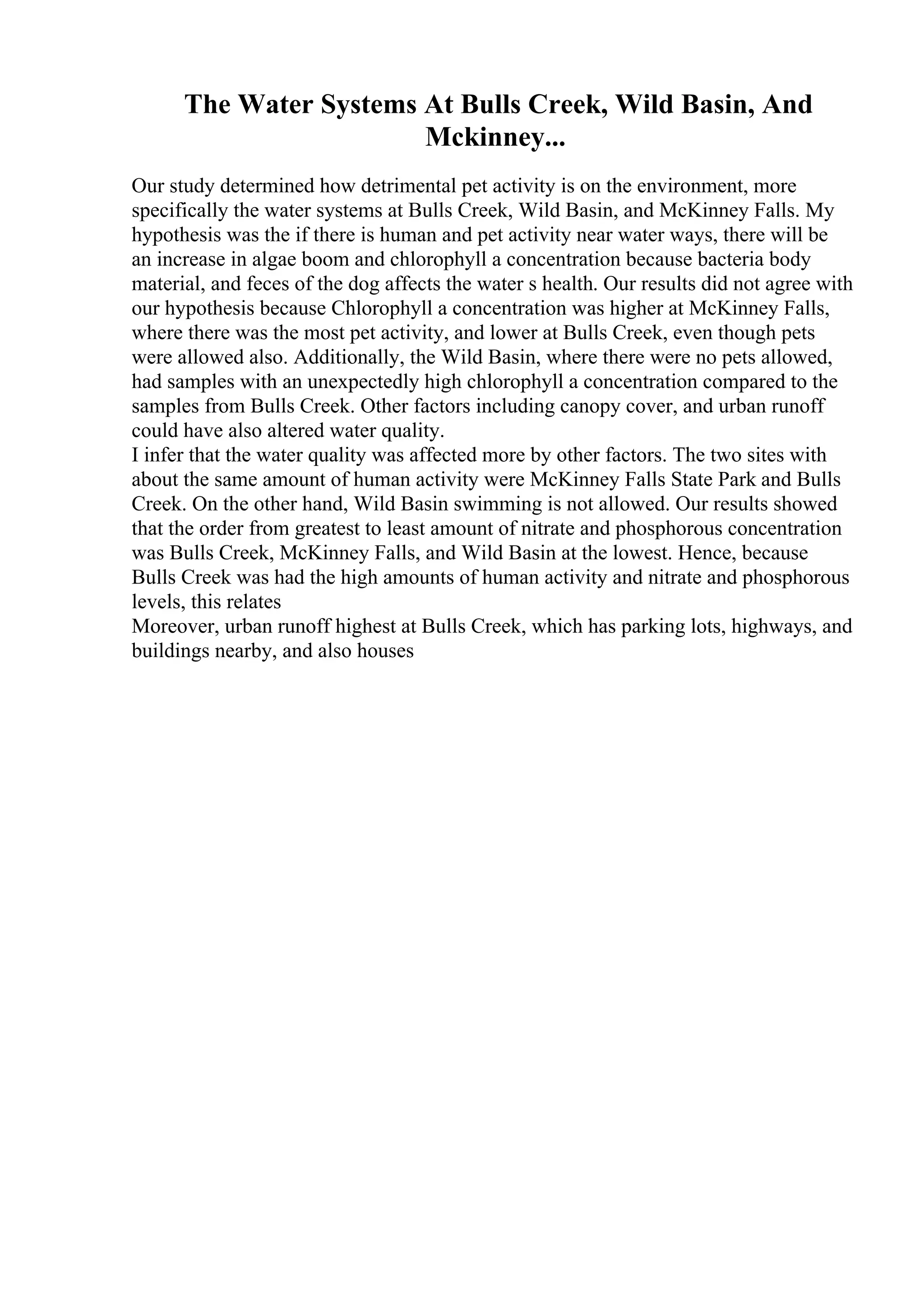 The Water Systems At Bulls Creek, Wild Basin, And Mckinney...

Our study determined how detrimental pet activity is on the environment, more specifically the water systems at Bulls Creek, Wild Basin, and McKinney Falls. My hypothesis was the if there is human and pet activity near water ways, there will be an increase in algae boom and chlorophyll a concentration because bacteria body material, and feces of the dog affects the water s health. Our results did not agree with our hypothesis because Chlorophyll a concentration was higher at McKinney Falls, where there was the most pet activity, and lower at Bulls Creek, even though pets were allowed also. Additionally, the Wild Basin, where there were no pets allowed, had samples with an unexpectedly high chlorophyll a concentration compared to the samples from Bulls Creek. Other factors including canopy cover, and urban runoff could have also altered water quality.
I infer that the water quality was affected more by other factors. The two sites with about the same amount of human activity were McKinney Falls State Park and Bulls Creek. On the other hand, Wild Basin swimming is not allowed. Our results showed that the order from greatest to least amount of nitrate and phosphorous concentration was Bulls Creek, McKinney Falls, and Wild Basin at the lowest. Hence, because Bulls Creek was had the high amounts of human activity and nitrate and phosphorous levels, this relates
Moreover, urban runoff highest at Bulls Creek, which has parking lots, highways, and buildings nearby, and also houses